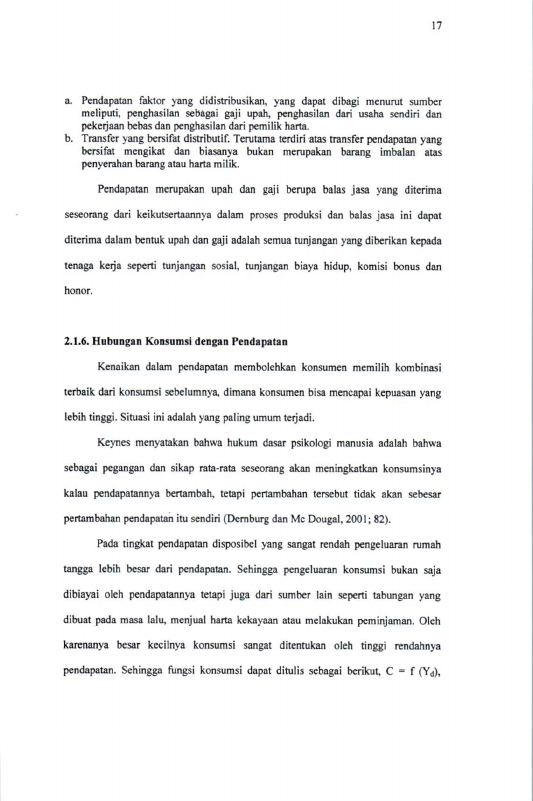 17

a. Pendapatan faktor yang didistribusikan, yang dapat dibagi menurut sumber meliputi, penghasilan sebagai gaji upah, penghasilan dari usaha sendiri dan pekerjaan bebas dan penghasilan dari pemilik harta.
b. Transfer yang bersifat distributif. Terutama terdiri atas transfer pendapatan yang bersifat mengikat dan biasanya bukan merupakan barang imbalan atas penyerahan barang atau harta milik.

Pendapatan merupakan upah dan gaji berupa balas jasa yang diterima seseorang dari keikutsertaannya dalam proses produksi dan balas jasa ini dapat diterima dalam bentuk upah dan gaji adalah semua tunjangan yang diberikan kepada tenaga kerja seperti tunjangan sosial, tunjangan biaya hidup, komisi bonus dan honor.

2.1.6. Hubungan Konsumsi dengan Pendapatan

Kenaikan dalam pendapatan membolehkan konsumen memilih kombinasi terbaik dari konsumsi sebelumnya, dimana konsumen bisa mencapai kepuasan yang lebih tinggi. Situasi ini adalah yang paling umum terjadi.

Keynes menyatakan bahwa hukum dasar psikologi manusia adalah bahwa sebagai pegangan dan sikap rata-rata seseorang akan meningkatkan konsumsinya kalau pendapatannya bertambah, tetapi pertambahan tersebut tidak akan sebesar pertambahan pendapatan itu sendiri (Dernburg dan Mc Dougal, 2001; 82).

Pada tingkat pendapatan disposibel yang sangat rendah pengeluaran rumah tangga lebih besar dari pendapatan. Sehingga pengeluaran konsumsi bukan saja dibiayai oleh pendapatannya tetapi juga dari sumber lain seperti tabungan yang dibuat pada masa lalu, menjual harta kekayaan atau melakukan peminjaman. Oleh karenanya besar kecilnya konsumsi sangat ditentukan oleh tinggi rendahnya pendapatan. Sehingga fungsi konsumsi dapat ditulis sebagai berikut, $C = f(Y_d)$,